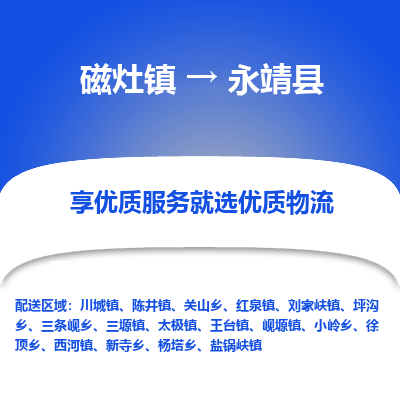 磁灶镇 → 永靖县

享优质服务就选优质物流

配送区域：川城镇、陈井镇、关山乡、红泉镇、刘家峡镇、坪沟乡、三条岘乡、三塬镇、太极镇、王台镇、岘塬镇、小岭乡、徐顶乡、西河镇、新寺乡、杨塔乡、盐锅峡镇